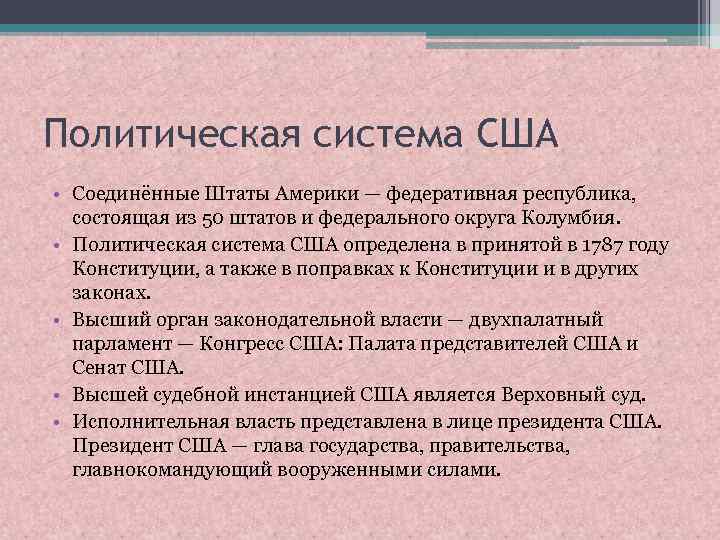 Политическая система США

• Соединённые Штаты Америки — федеративная республика, состоящая из 50 штатов и федерального округа Колумбия.
• Политическая система США определена в принятой в 1787 году Конституции, а также в поправках к Конституции и в других законах.
• Высший орган законодательной власти — двухпалатный парламент — Конгресс США: Палата представителей США и Сенат США.
• Высшей судебной инстанцией США является Верховный суд.
• Исполнительная власть представлена в лице президента США. Президент США — глава государства, правительства, главнокомандующий вооруженными силами.